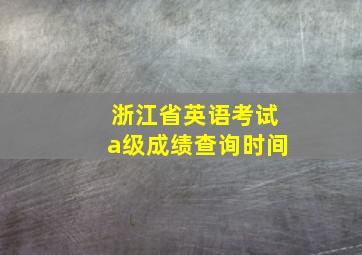 浙江省英语考试
a级成绩查询时间